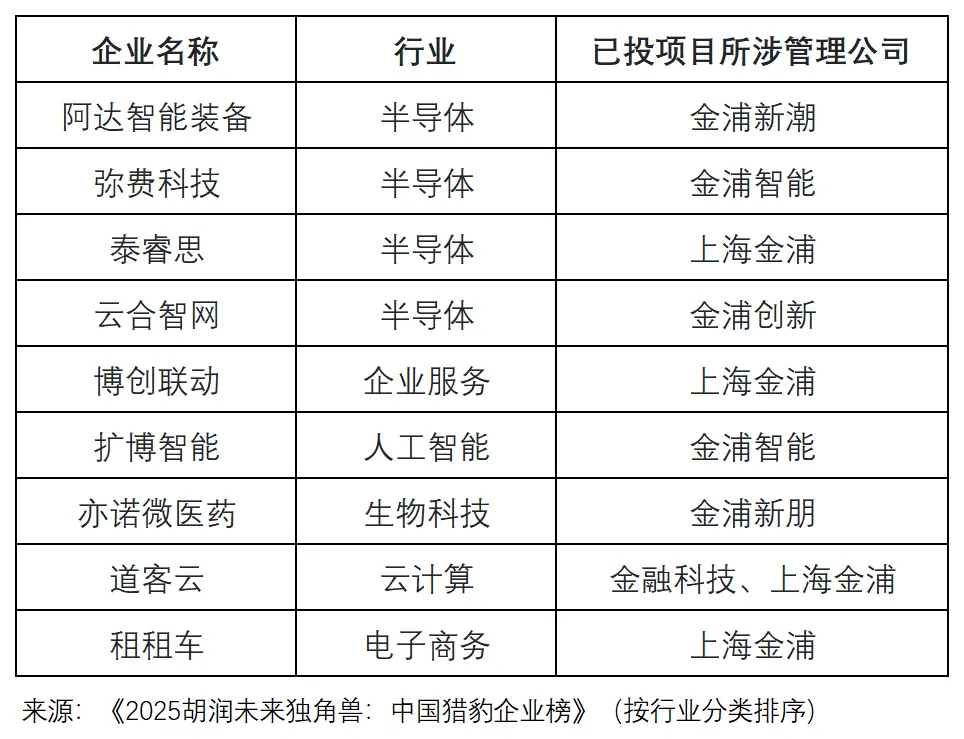 | 企业名称 | 行业 | 已投项目所涉管理公司 |
|---|---|---|
| 阿达智能装备 | 半导体 | 金浦新潮 |
| 弥费科技 | 半导体 | 金浦智能 |
| 泰睿思 | 半导体 | 上海金浦 |
| 云合智网 | 半导体 | 金浦创新 |
| 博创联动 | 企业服务 | 上海金浦 |
| 扩博智能 | 人工智能 | 金浦智能 |
| 亦诺微医药 | 生物科技 | 金浦新朋 |
| 道客云 | 云计算 | 金融科技、上海金浦 |
| 租租车 | 电子商务 | 上海金浦 |

来源：《2025胡润未来独角兽：中国猎豹企业榜》（按行业分类排序）